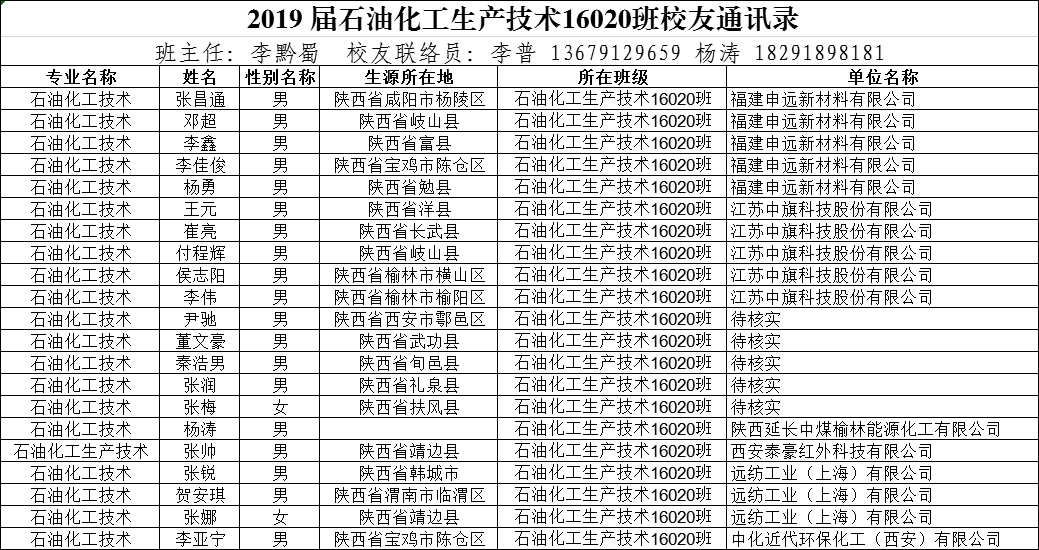 2019 届石油化工生产技术16020班校友通讯录

班主任：李黔蜀　校友联络员：李普 13679129659 杨涛 18291898181

| 专业名称 | 姓名 | 性别名称 | 生源所在地 | 所在班级 | 单位名称 |
|---|---|---|---|---|---|
| 石油化工技术 | 张昌通 | 男 | 陕西省咸阳市杨陵区 | 石油化工生产技术16020班 | 福建申远新材料有限公司 |
| 石油化工技术 | 邓超 | 男 | 陕西省岐山县 | 石油化工生产技术16020班 | 福建申远新材料有限公司 |
| 石油化工技术 | 李鑫 | 男 | 陕西省富县 | 石油化工生产技术16020班 | 福建申远新材料有限公司 |
| 石油化工技术 | 李佳俊 | 男 | 陕西省宝鸡市陈仓区 | 石油化工生产技术16020班 | 福建申远新材料有限公司 |
| 石油化工技术 | 杨勇 | 男 | 陕西省勉县 | 石油化工生产技术16020班 | 福建申远新材料有限公司 |
| 石油化工技术 | 王元 | 男 | 陕西省洋县 | 石油化工生产技术16020班 | 江苏中旗科技股份有限公司 |
| 石油化工技术 | 崔亮 | 男 | 陕西省长武县 | 石油化工生产技术16020班 | 江苏中旗科技股份有限公司 |
| 石油化工技术 | 付程辉 | 男 | 陕西省岐山县 | 石油化工生产技术16020班 | 江苏中旗科技股份有限公司 |
| 石油化工技术 | 侯志阳 | 男 | 陕西省榆林市横山区 | 石油化工生产技术16020班 | 江苏中旗科技股份有限公司 |
| 石油化工技术 | 李伟 | 男 | 陕西省榆林市榆阳区 | 石油化工生产技术16020班 | 江苏中旗科技股份有限公司 |
| 石油化工技术 | 尹驰 | 男 | 陕西省西安市鄠邑区 | 石油化工生产技术16020班 | 待核实 |
| 石油化工技术 | 董文豪 | 男 | 陕西省武功县 | 石油化工生产技术16020班 | 待核实 |
| 石油化工技术 | 秦浩男 | 男 | 陕西省旬邑县 | 石油化工生产技术16020班 | 待核实 |
| 石油化工技术 | 张润 | 男 | 陕西省礼泉县 | 石油化工生产技术16020班 | 待核实 |
| 石油化工技术 | 张梅 | 女 | 陕西省扶风县 | 石油化工生产技术16020班 | 待核实 |
| 石油化工技术 | 杨涛 | 男 |  | 石油化工生产技术16020班 | 陕西延长中煤榆林能源化工有限公司 |
| 石油化工生产技术 | 张帅 | 男 | 陕西省靖边县 | 石油化工生产技术16020班 | 西安泰豪红外科技有限公司 |
| 石油化工技术 | 张锐 | 男 | 陕西省韩城市 | 石油化工生产技术16020班 | 远纺工业（上海）有限公司 |
| 石油化工技术 | 贺安琪 | 男 | 陕西省渭南市临渭区 | 石油化工生产技术16020班 | 远纺工业（上海）有限公司 |
| 石油化工技术 | 张娜 | 女 | 陕西省靖边县 | 石油化工生产技术16020班 | 远纺工业（上海）有限公司 |
| 石油化工技术 | 李亚宁 | 男 | 陕西省宝鸡市陈仓区 | 石油化工生产技术16020班 | 中化近代环保化工（西安）有限公司 |